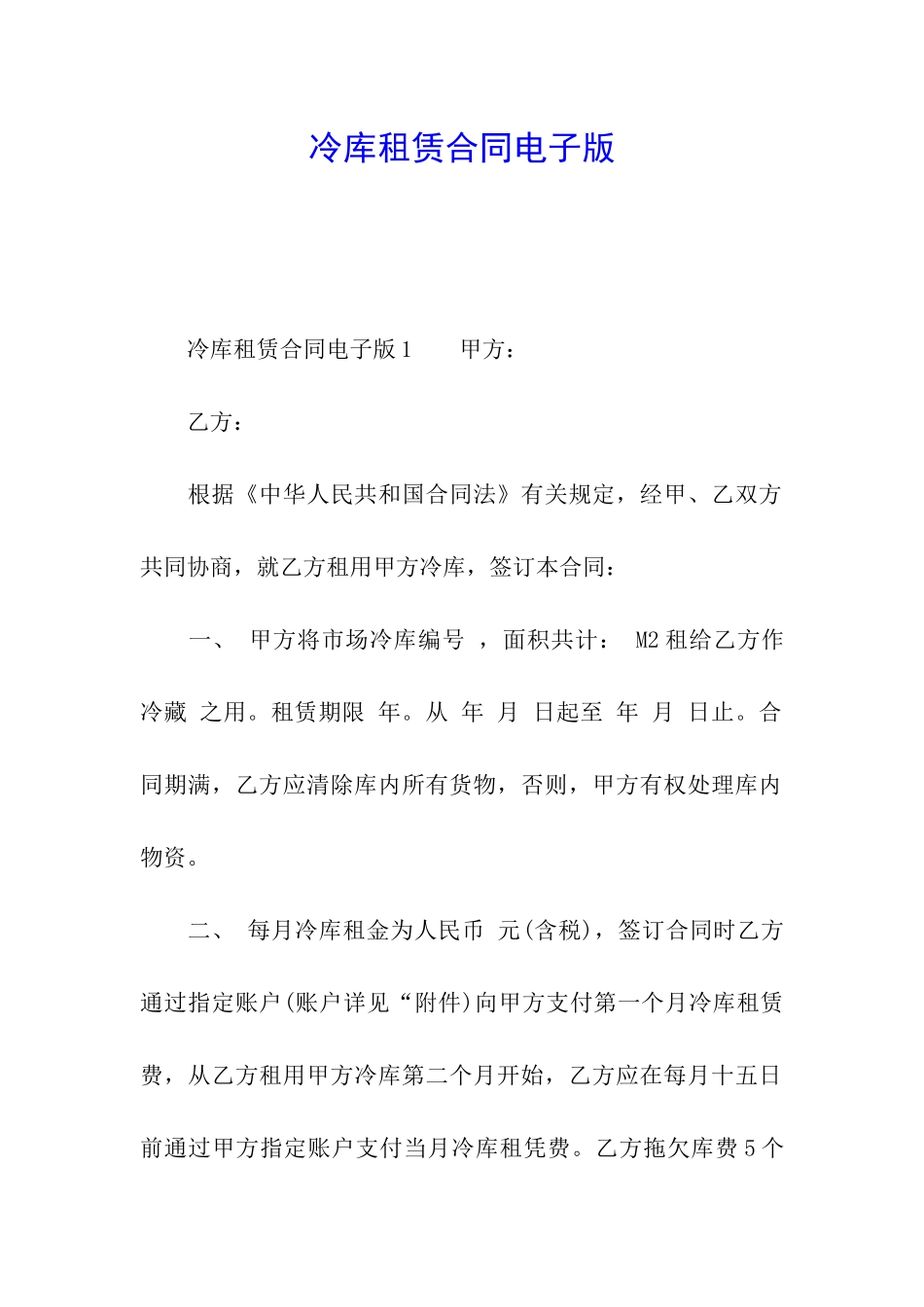 冷库租赁合同电子版

冷库租赁合同电子版1　　甲方：

乙方：

根据《中华人民共和国合同法》有关规定，经甲、乙双方共同协商，就乙方租用甲方冷库，签订本合同：

一、　甲方将市场冷库编号 ，面积共计： M2租给乙方作冷藏 之用。租赁期限 年。从 年 月 日起至 年 月 日止。合同期满，乙方应清除库内所有货物，否则，甲方有权处理库内物资。

二、　每月冷库租金为人民币 元(含税)，签订合同时乙方通过指定账户(账户详见“附件)向甲方支付第一个月冷库租赁费，从乙方租用甲方冷库第二个月开始，乙方应在每月十五日前通过甲方指定账户支付当月冷库租凭费。乙方拖欠库费5个